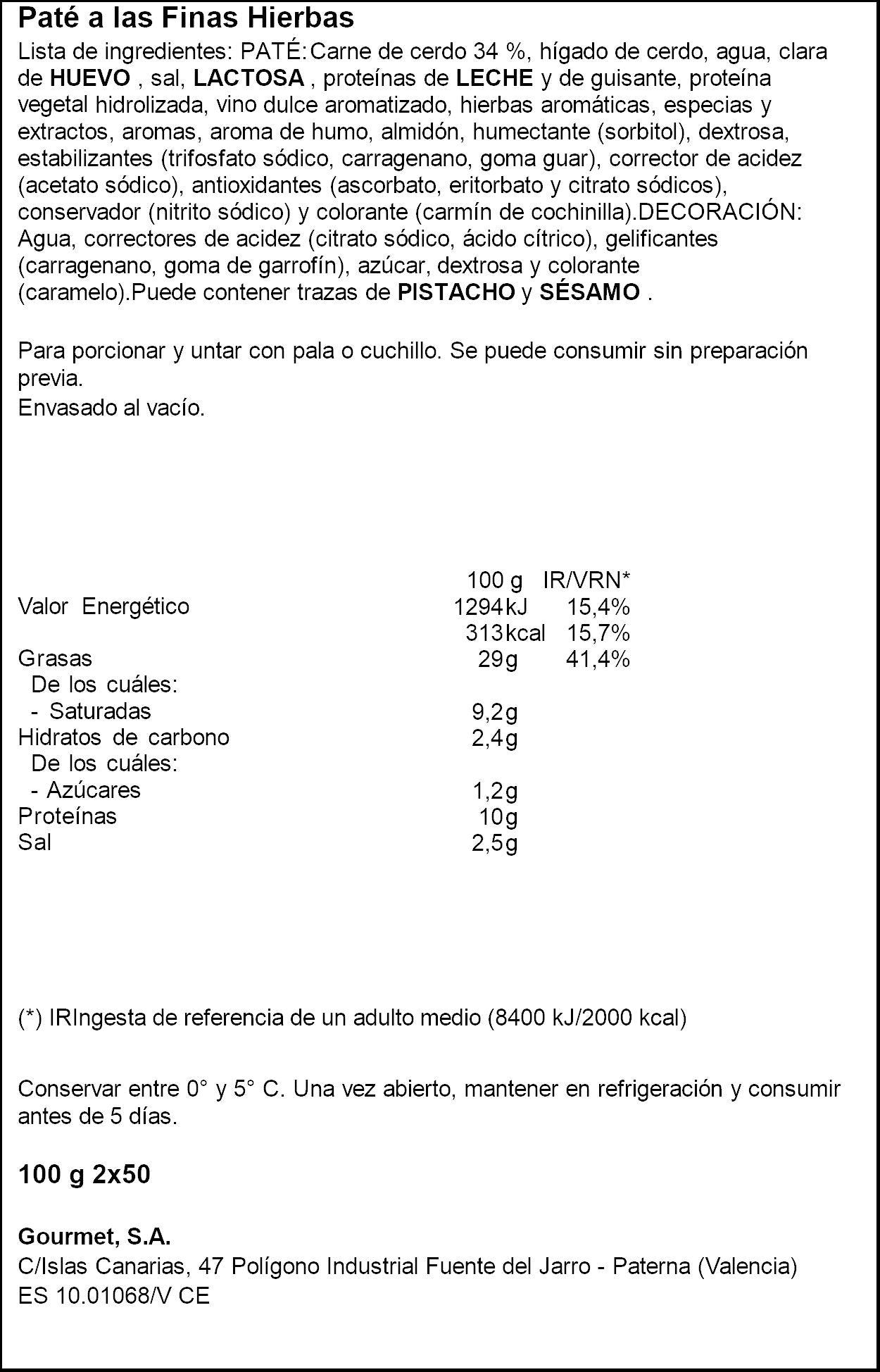 Paté a las Finas Hierbas

Lista de ingredientes: PATÉ:Carne de cerdo 34 %, hígado de cerdo, agua, clara de HUEVO , sal, LACTOSA , proteínas de LECHE y de guisante, proteína vegetal hidrolizada, vino dulce aromatizado, hierbas aromáticas, especias y extractos, aromas, aroma de humo, almidón, humectante (sorbitol), dextrosa, estabilizantes (trifosfato sódico, carragenano, goma guar), corrector de acidez (acetato sódico), antioxidantes (ascorbato, eritorbato y citrato sódicos), conservador (nitrito sódico) y colorante (carmín de cochinilla).DECORACIÓN: Agua, correctores de acidez (citrato sódico, ácido cítrico), gelificantes (carragenano, goma de garrofín), azúcar, dextrosa y colorante (caramelo).Puede contener trazas de PISTACHO y SÉSAMO .

Para porcionar y untar con pala o cuchillo. Se puede consumir sin preparación previa.
Envasado al vacío.

| | 100 g | IR/VRN* |
|---|---|---|
| Valor Energético | 1294kJ | 15,4% |
| | 313kcal | 15,7% |
| Grasas | 29g | 41,4% |
| De los cuáles: | | |
| - Saturadas | 9,2g | |
| Hidratos de carbono | 2,4g | |
| De los cuáles: | | |
| - Azúcares | 1,2g | |
| Proteínas | 10g | |
| Sal | 2,5g | |

(*) IRIngesta de referencia de un adulto medio (8400 kJ/2000 kcal)

Conservar entre 0° y 5° C. Una vez abierto, mantener en refrigeración y consumir antes de 5 días.

100 g 2x50

Gourmet, S.A.
C/Islas Canarias, 47 Polígono Industrial Fuente del Jarro - Paterna (Valencia)
ES 10.01068/V CE